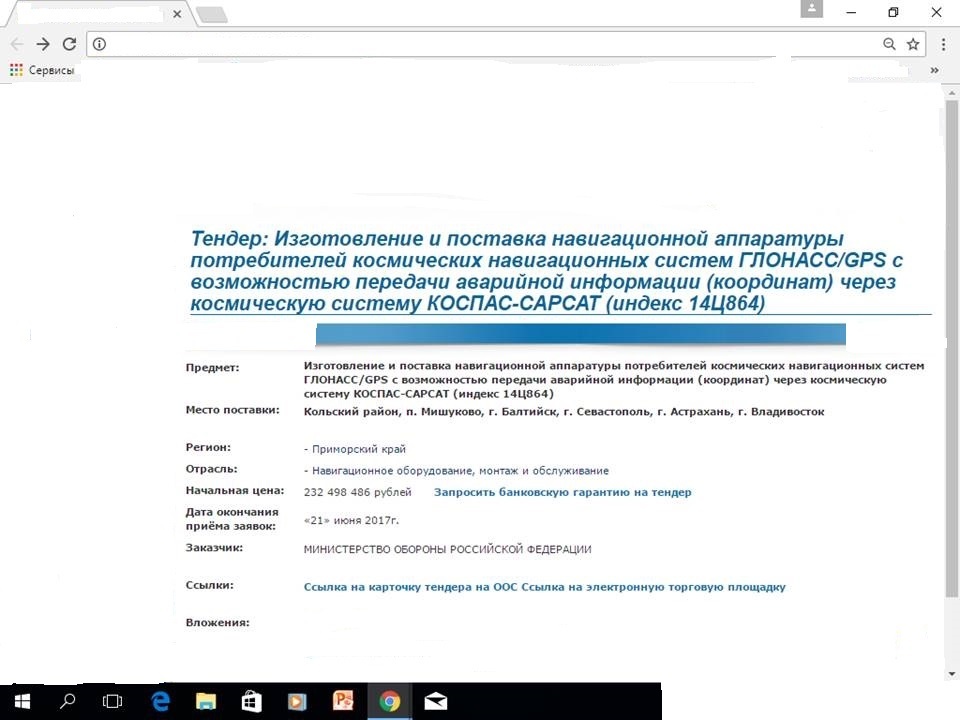 Сервисы

Тендер: Изготовление и поставка навигационной аппаратуры потребителей космических навигационных систем ГЛОНАСС/GPS с возможностью передачи аварийной информации (координат) через космическую систему КОСПАС-САРСАТ (индекс 14Ц864)

| | |
|---|---|
| Предмет: | Изготовление и поставка навигационной аппаратуры потребителей космических навигационных систем ГЛОНАСС/GPS с возможностью передачи аварийной информации (координат) через космическую систему КОСПАС-САРСАТ (индекс 14Ц864) |
| Место поставки: | Кольский район, п. Мишуково, г. Балтийск, г. Севастополь, г. Астрахань, г. Владивосток |
| Регион: | - Приморский край |
| Отрасль: | - Навигационное оборудование, монтаж и обслуживание |
| Начальная цена: | 232 498 486 рублей Запросить банковскую гарантию на тендер |
| Дата окончания приёма заявок: | «21» июня 2017г. |
| Заказчик: | МИНИСТЕРСТВО ОБОРОНЫ РОССИЙСКОЙ ФЕДЕРАЦИИ |
| Ссылки: | Ссылка на карточку тендера на ООС Ссылка на электронную торговую площадку |
| Вложения: | |